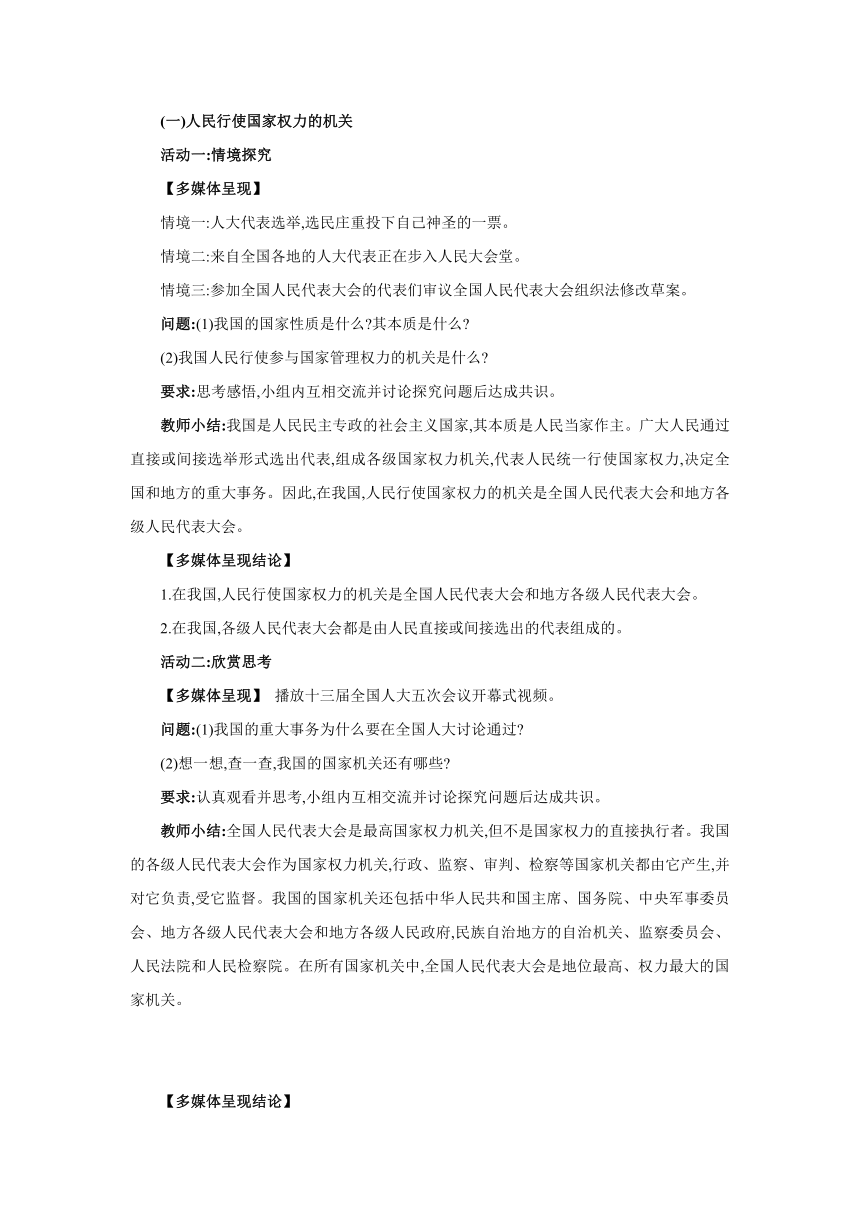 (一)人民行使国家权力的机关

活动一:情境探究

【多媒体呈现】

情境一:人大代表选举,选民庄重投下自己神圣的一票。

情境二:来自全国各地的人大代表正在步入人民大会堂。

情境三:参加全国人民代表大会的代表们审议全国人民代表大会组织法修改草案。

问题:(1)我国的国家性质是什么?其本质是什么?

(2)我国人民行使参与国家管理权力的机关是什么?

要求:思考感悟,小组内互相交流并讨论探究问题后达成共识。

教师小结:我国是人民民主专政的社会主义国家,其本质是人民当家作主。广大人民通过直接或间接选举形式选出代表,组成各级国家权力机关,代表人民统一行使国家权力,决定全国和地方的重大事务。因此,在我国,人民行使国家权力的机关是全国人民代表大会和地方各级人民代表大会。

【多媒体呈现结论】

1.在我国,人民行使国家权力的机关是全国人民代表大会和地方各级人民代表大会。

2.在我国,各级人民代表大会都是由人民直接或间接选出的代表组成的。

活动二:欣赏思考

【多媒体呈现】 播放十三届全国人大五次会议开幕式视频。

问题:(1)我国的重大事务为什么要在全国人大讨论通过?

(2)想一想,查一查,我国的国家机关还有哪些?

要求:认真观看并思考,小组内互相交流并讨论探究问题后达成共识。

教师小结:全国人民代表大会是最高国家权力机关,但不是国家权力的直接执行者。我国的各级人民代表大会作为国家权力机关,行政、监察、审判、检察等国家机关都由它产生,并对它负责,受它监督。我国的国家机关还包括中华人民共和国主席、国务院、中央军事委员会、地方各级人民代表大会和地方各级人民政府,民族自治地方的自治机关、监察委员会、人民法院和人民检察院。在所有国家机关中,全国人民代表大会是地位最高、权力最大的国家机关。

【多媒体呈现结论】